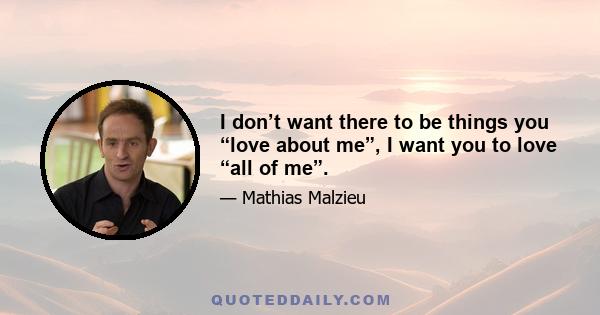 I don’t want there to be things you “love about me”, I want you to love “all of me”.

— Mathias Malzieu

QUOTEDDAILY.COM